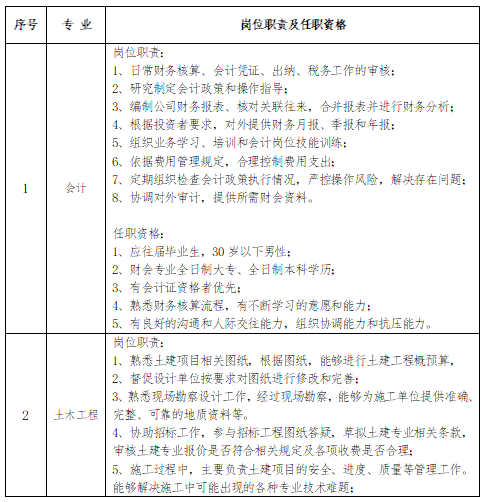 | 序号 | 专 业 | 岗位职责及任职资格 |
|---|---|---|
| 1 | 会计 | 岗位职责:<br>1、日常财务核算、会计凭证、出纳、税务工作的审核;<br>2、研究制定会计政策和操作指导;<br>3、编制公司财务报表、核对关联往来,合并报表并进行财务分析;<br>4、根据投资者要求,对外提供财务月报、季报和年报;<br>5、组织业务学习、培训和会计岗位技能训练;<br>6、依据费用管理规定,合理控制费用支出;<br>7、定期组织检查会计政策执行情况,严控操作风险,解决存在问题;<br>8、协调对外审计,提供所需财会资料。<br><br>任职资格:<br>1、应往届毕业生,30 岁以下男性;<br>2、财会专业全日制大专、全日制本科学历;<br>3、有会计证资格者优先;<br>4、熟悉财务核算流程,有不断学习的意愿和能力;<br>5、有良好的沟通和人际交往能力,组织协调能力和抗压能力。 |
| 2 | 土木工程 | 岗位职责:<br>1、熟悉土建项目相关图纸,根据图纸,能够进行土建工程概预算,<br>2、督促设计单位按要求对图纸进行修改和完善;<br>3、熟悉现场勘察设计工作,经过现场勘察,能够为施工单位提供准确、完整、可靠的地质资料等。<br>4、协助招标工作,参与招标工程图纸答疑,草拟土建专业相关条款,审核土建专业报价是否符合相关规定及各项收费是否合理;<br>5、施工过程中,主要负责土建项目的安全、进度、质量等管理工作。能够解决施工中可能出现的各种专业技术难题; |